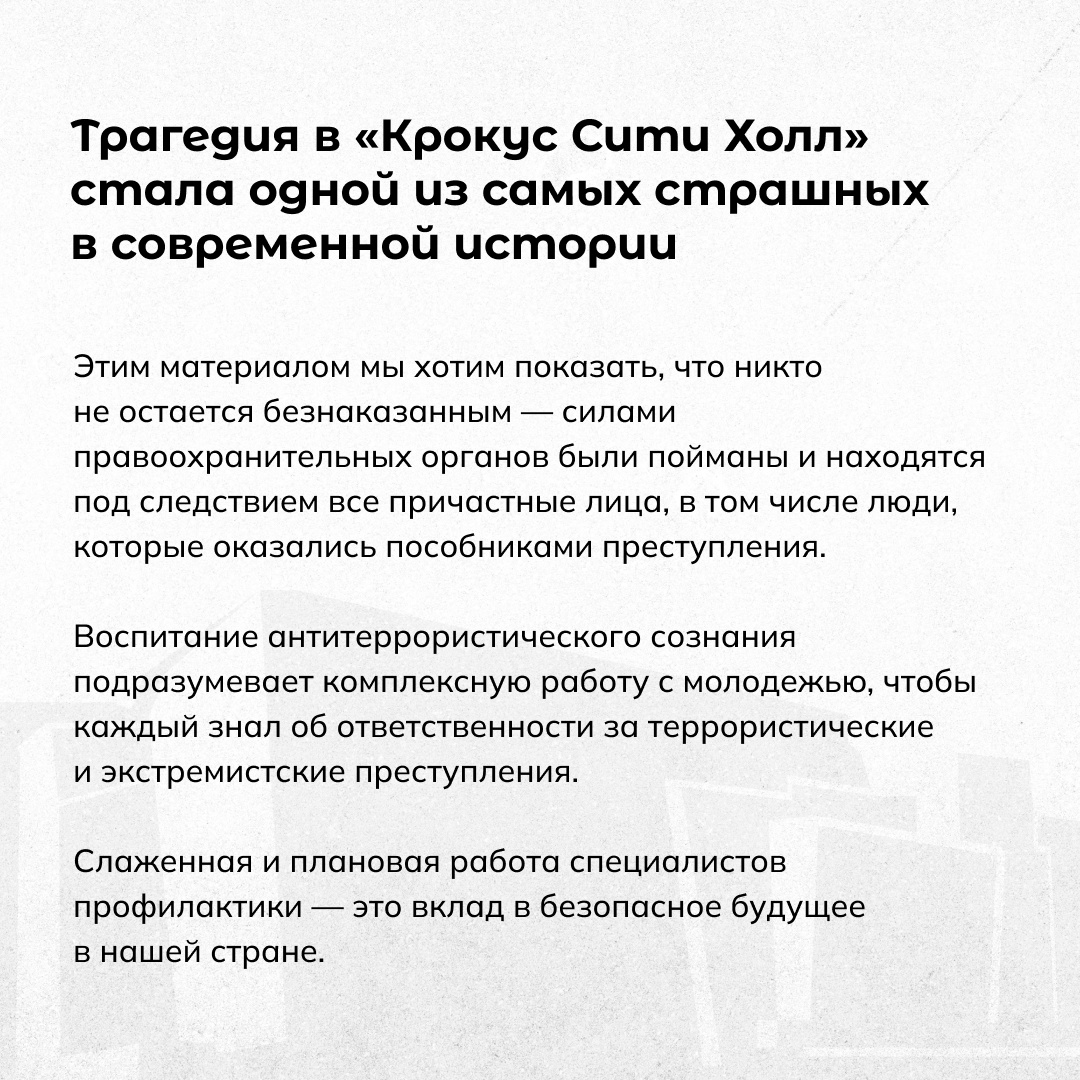 Трагедия в «Крокус Сити Холл» стала одной из самых страшных в современной истории

Этим материалом мы хотим показать, что никто не остается безнаказанным — силами правоохранительных органов были пойманы и находятся под следствием все причастные лица, в том числе люди, которые оказались пособниками преступления.

Воспитание антитеррористического сознания подразумевает комплексную работу с молодежью, чтобы каждый знал об ответственности за террористические и экстремистские преступления.

Слаженная и плановая работа специалистов профилактики — это вклад в безопасное будущее в нашей стране.